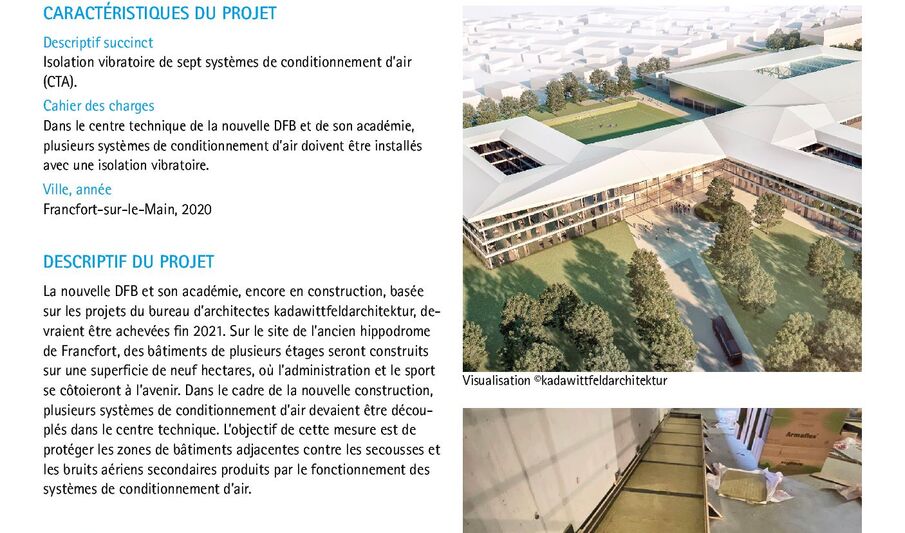 CARACTÉRISTIQUES DU PROJET

Descriptif succinct
Isolation vibratoire de sept systèmes de conditionnement d'air (CTA).

Cahier des charges
Dans le centre technique de la nouvelle DFB et de son académie, plusieurs systèmes de conditionnement d'air doivent être installés avec une isolation vibratoire.

Ville, année
Francfort-sur-le-Main, 2020

DESCRIPTIF DU PROJET

La nouvelle DFB et son académie, encore en construction, basée sur les projets du bureau d'architectes kadawittfeldarchitektur, devraient être achevées fin 2021. Sur le site de l'ancien hippodrome de Francfort, des bâtiments de plusieurs étages seront construits sur une superficie de neuf hectares, où l'administration et le sport se côtoieront à l'avenir. Dans le cadre de la nouvelle construction, plusieurs systèmes de conditionnement d'air devaient être découplés dans le centre technique. L'objectif de cette mesure est de protéger les zones de bâtiments adjacentes contre les secousses et les bruits aériens secondaires produits par le fonctionnement des systèmes de conditionnement d'air.

Visualisation ©kadawittfeldarchitektur

Armaflex